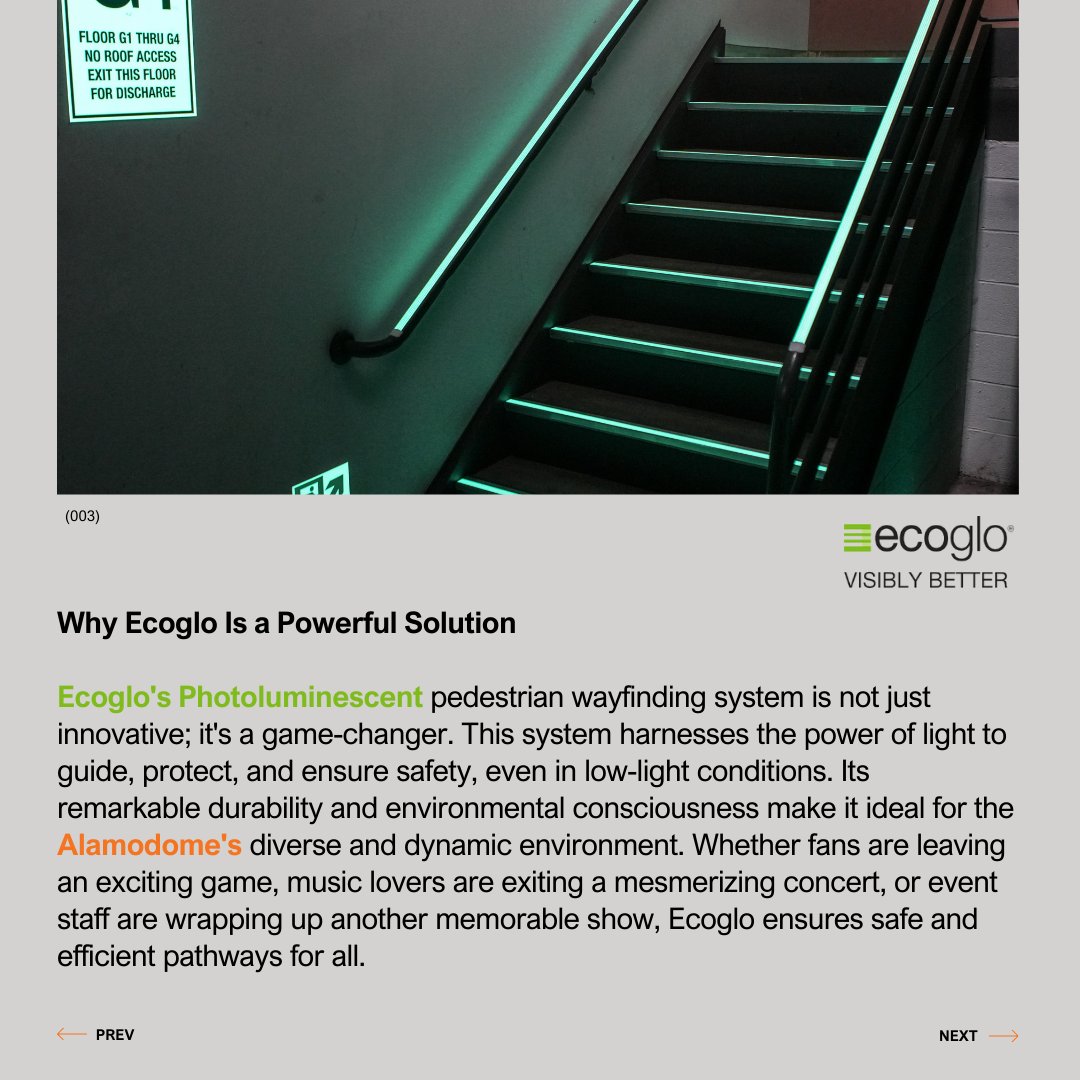 FLOOR G1 THRU G4
NO ROOF ACCESS
EXIT THIS FLOOR
FOR DISCHARGE

(003)

ecoglo®
VISIBLY BETTER

Why Ecoglo Is a Powerful Solution

Ecoglo's Photoluminescent pedestrian wayfinding system is not just innovative; it's a game-changer. This system harnesses the power of light to guide, protect, and ensure safety, even in low-light conditions. Its remarkable durability and environmental consciousness make it ideal for the Alamodome's diverse and dynamic environment. Whether fans are leaving an exciting game, music lovers are exiting a mesmerizing concert, or event staff are wrapping up another memorable show, Ecoglo ensures safe and efficient pathways for all.

PREV

NEXT